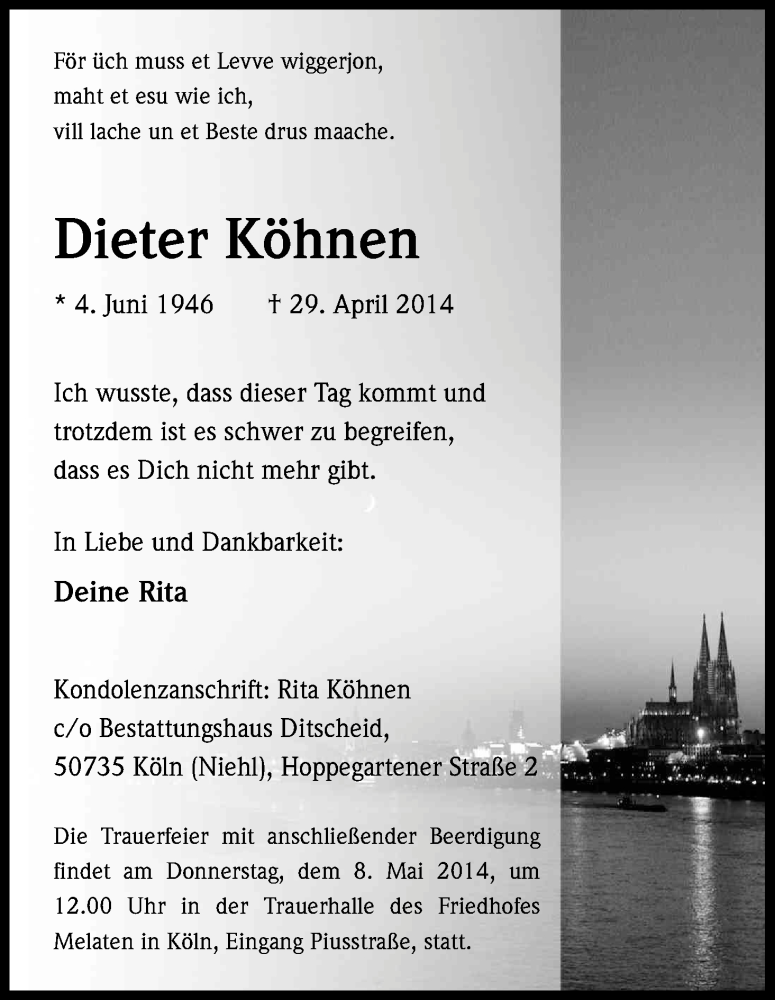 För üch muss et Levve wiggerjon,
maht et esu wie ich,
vill lache un et Beste drus maache.

Dieter Köhnen

* 4. Juni 1946 † 29. April 2014

Ich wusste, dass dieser Tag kommt und trotzdem ist es schwer zu begreifen, dass es Dich nicht mehr gibt.

In Liebe und Dankbarkeit:

Deine Rita

Kondolenzanschrift: Rita Köhnen
c/o Bestattungshaus Ditscheid,
50735 Köln (Niehl), Hoppegartener Straße 2

Die Trauerfeier mit anschließender Beerdigung findet am Donnerstag, dem 8. Mai 2014, um 12.00 Uhr in der Trauerhalle des Friedhofes Melaten in Köln, Eingang Piusstraße, statt.